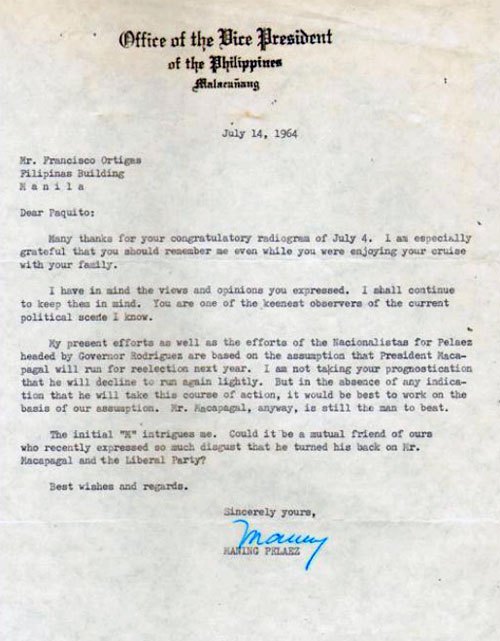 Office of the Vice President
of the Philippines
Malacañang

July 14, 1964

Mr. Francisco Ortigas
Filipinas Building
M a n i l a

Dear Paquito:

Many thanks for your congratulatory radiogram of July 4. I am especially grateful that you should remember me even while you were enjoying your cruise with your family.

I have in mind the views and opinions you expressed. I shall continue to keep them in mind. You are one of the keenest observers of the current political scene I know.

My present efforts as well as the efforts of the Nacionalistas for Pelaez headed by Governor Rodriguez are based on the assumption that President Macapagal will run for reelection next year. I am not taking your prognostication that he will decline to run again lightly. But in the absence of any indication that he will take this course of action, it would be best to work on the basis of our assumption. Mr. Macapagal, anyway, is still the man to beat.

The initial "M" intrigues me. Could it be a mutual friend of ours who recently expressed so much disgust that he turned his back on Mr. Macapagal and the Liberal Party?

Best wishes and regards.

Sincerely yours,

Manny

MANING PELAEZ